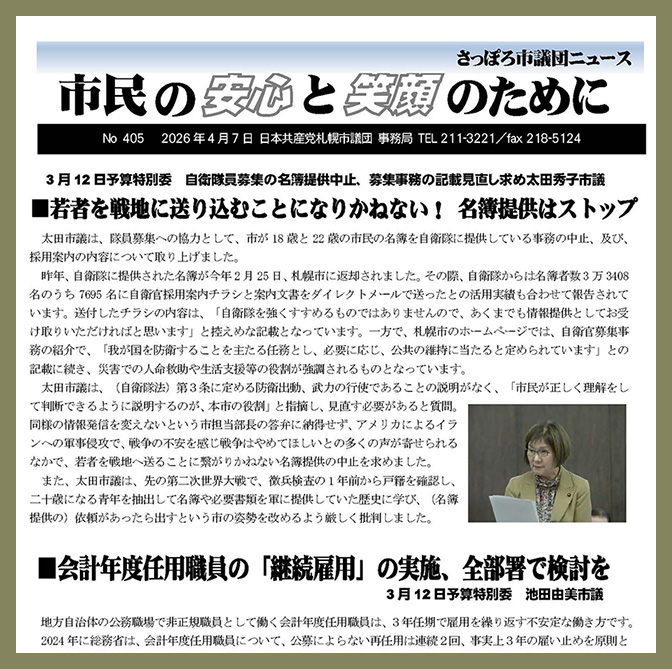 さっぽろ市議団ニュース

市民の安心と笑顔のために

No 405　2026年4月7日 日本共産党札幌市議団 事務局 TEL 211-3221／fax 218-5124

3月12日予算特別委　自衛隊員募集の名簿提供中止、募集事務の記載見直し求め太田秀子市議

■若者を戦地に送り込むことになりかねない！ 名簿提供はストップ

太田市議は、隊員募集への協力として、市が18歳と22歳の市民の名簿を自衛隊に提供している事務の中止、及び、採用案内の内容について取り上げました。

昨年、自衛隊に提供された名簿が今年2月25日、札幌市に返却されました。その際、自衛隊からは名簿者数3万3408名のうち7695名に自衛官採用案内チラシと案内文書をダイレクトメールで送ったとの活用実績も合わせて報告されています。送付したチラシの内容は、「自衛隊を強くすすめるものではありませんので、あくまでも情報提供としてお受け取りいただければと思います」と控えめな記載となっています。一方で、札幌市のホームページでは、自衛官募集事務の紹介で、「我が国を防衛することを主たる任務とし、必要に応じ、公共の維持に当たると定められています」との記載に続き、災害での人命救助や生活支援等の役割が強調されるものとなっています。

太田市議は、（自衛隊法）第3条に定める防衛出動、武力の行使であることの説明がなく、「市民が正しく理解をして判断できるように説明するのが、本市の役割」と指摘し、見直す必要があると質問。同様の情報発信を変えないという市担当部長の答弁に納得せず、アメリカによるイランへの軍事侵攻で、戦争の不安を感じ戦争はやめてほしいとの多くの声が寄せられるなかで、若者を戦地へ送ることに繋がりかねない名簿提供の中止を求めました。

また、太田市議は、先の第二次世界大戦で、徴兵検査の1年前から戸籍を確認し、二十歳になる青年を抽出して名簿や必要書類を軍に提供していた歴史に学び、（名簿提供の）依頼があったら出すという市の姿勢を改めるよう厳しく批判しました。

■会計年度任用職員の「継続雇用」の実施、全部署で検討を

3月12日予算特別委　池田由美市議

地方自治体の公務職場で非正規職員として働く会計年度任用職員は、3年任期で雇用を繰り返す不安定な働き方です。2024年に総務省は、会計年度任用職員について、公募によらない再任用は連続2回、事実上3年の雇い止めを原則と